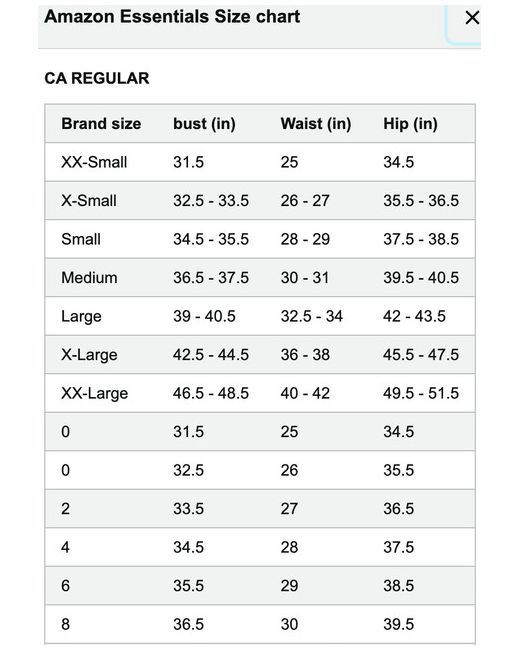 Amazon Essentials Size chart

×

CA REGULAR

| Brand size | bust (in) | Waist (in) | Hip (in) |
|---|---|---|---|
| XX-Small | 31.5 | 25 | 34.5 |
| X-Small | 32.5 - 33.5 | 26 - 27 | 35.5 - 36.5 |
| Small | 34.5 - 35.5 | 28 - 29 | 37.5 - 38.5 |
| Medium | 36.5 - 37.5 | 30 - 31 | 39.5 - 40.5 |
| Large | 39 - 40.5 | 32.5 - 34 | 42 - 43.5 |
| X-Large | 42.5 - 44.5 | 36 - 38 | 45.5 - 47.5 |
| XX-Large | 46.5 - 48.5 | 40 - 42 | 49.5 - 51.5 |
| 0 | 31.5 | 25 | 34.5 |
| 0 | 32.5 | 26 | 35.5 |
| 2 | 33.5 | 27 | 36.5 |
| 4 | 34.5 | 28 | 37.5 |
| 6 | 35.5 | 29 | 38.5 |
| 8 | 36.5 | 30 | 39.5 |